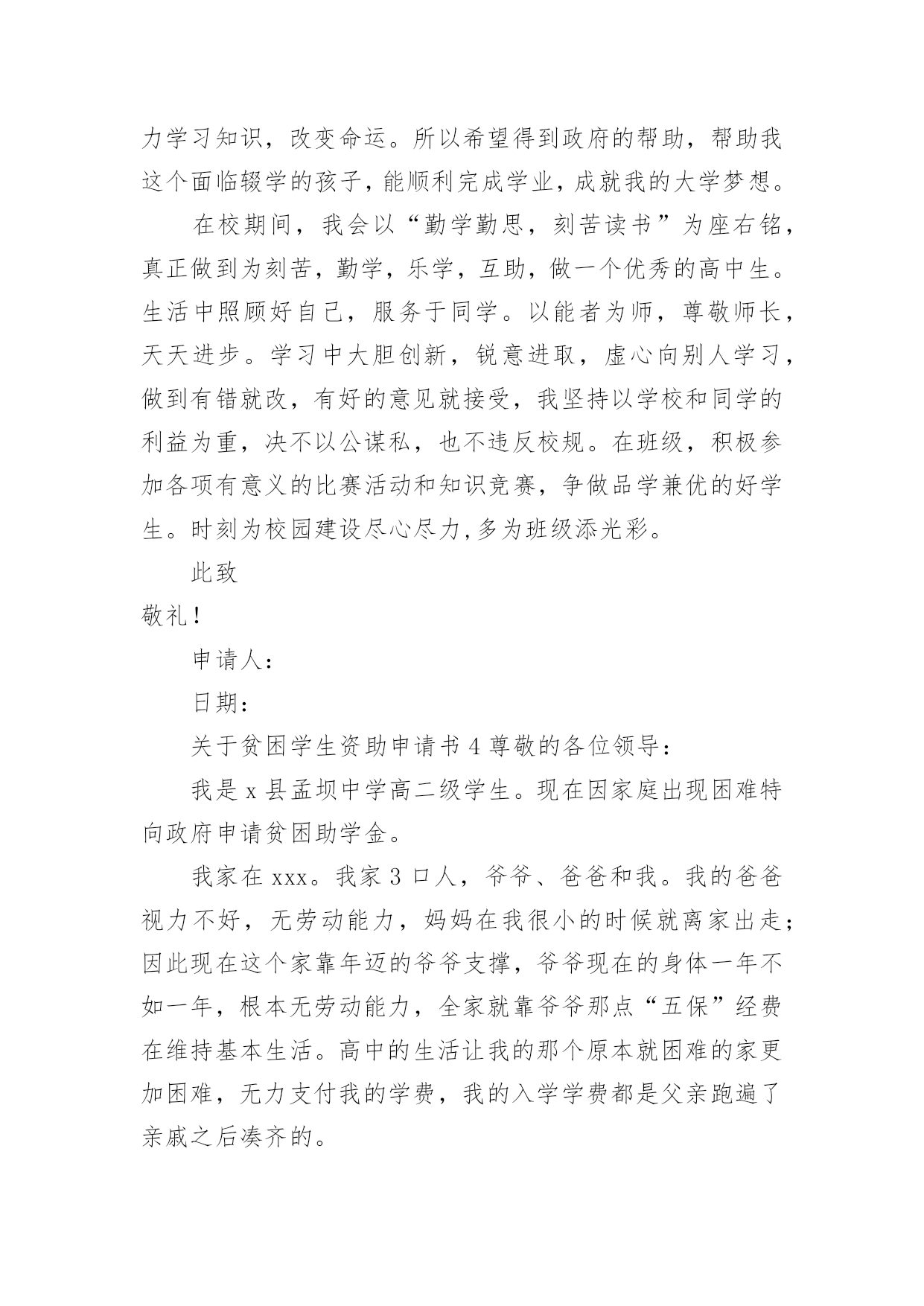 力学习知识，改变命运。所以希望得到政府的帮助，帮助我这个面临辍学的孩子，能顺利完成学业，成就我的大学梦想。

在校期间，我会以“勤学勤思，刻苦读书”为座右铭，真正做到为刻苦，勤学，乐学，互助，做一个优秀的高中生。生活中照顾好自己，服务于同学。以能者为师，尊敬师长，天天进步。学习中大胆创新，锐意进取，虚心向别人学习，做到有错就改，有好的意见就接受，我坚持以学校和同学的利益为重，决不以公谋私，也不违反校规。在班级，积极参加各项有意义的比赛活动和知识竞赛，争做品学兼优的好学生。时刻为校园建设尽心尽力,多为班级添光彩。

此致

敬礼！

申请人：

日期：

关于贫困学生资助申请书 4 尊敬的各位领导：

我是 x 县孟坝中学高二级学生。现在因家庭出现困难特向政府申请贫困助学金。

我家在 xxx。我家 3 口人，爷爷、爸爸和我。我的爸爸视力不好，无劳动能力，妈妈在我很小的时候就离家出走；因此现在这个家靠年迈的爷爷支撑，爷爷现在的身体一年不如一年，根本无劳动能力，全家就靠爷爷那点“五保”经费在维持基本生活。高中的生活让我的那个原本就困难的家更加困难，无力支付我的学费，我的入学学费都是父亲跑遍了亲戚之后凑齐的。